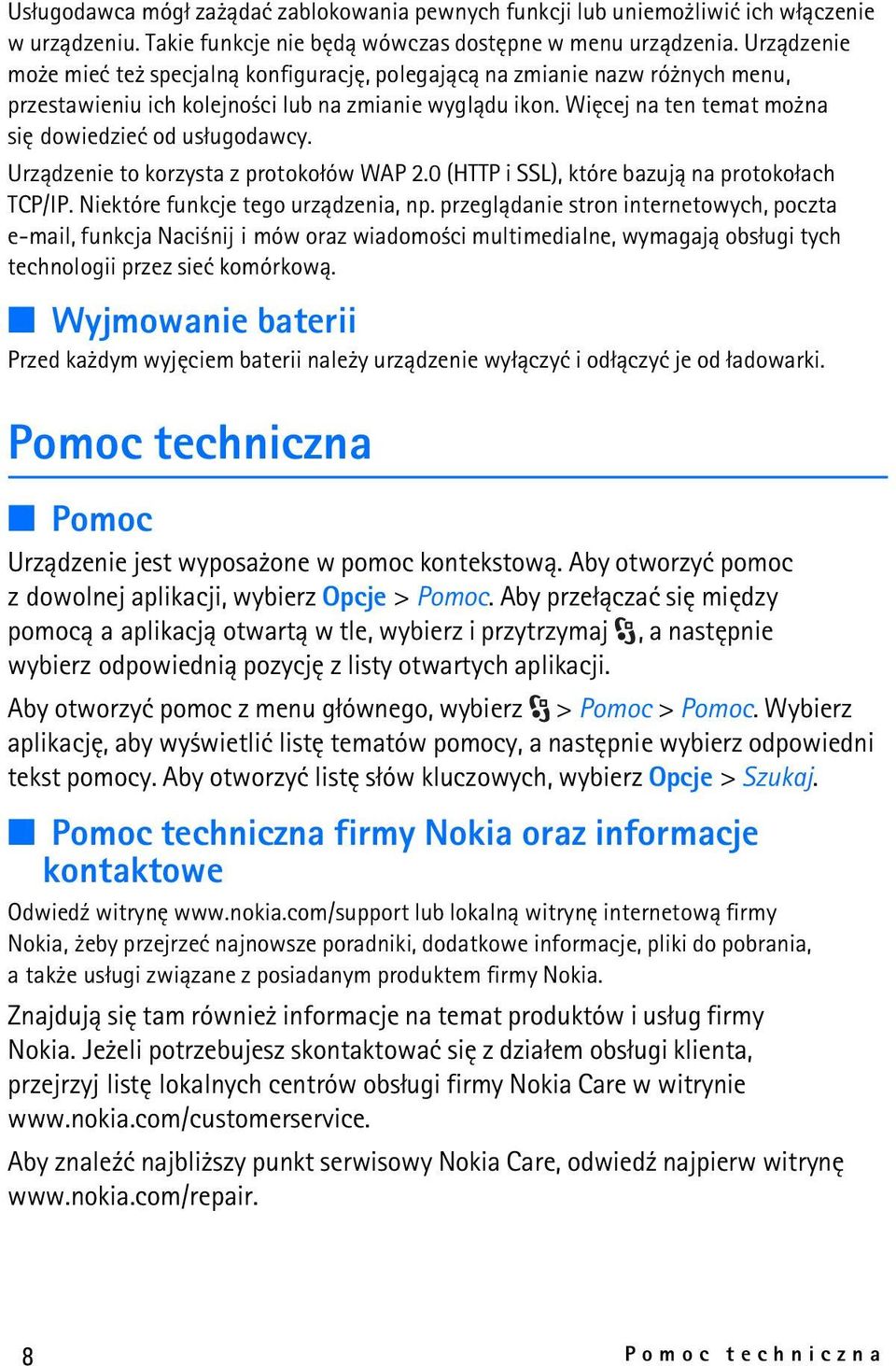 Usługodawca mógł zażądać zablokowania pewnych funkcji lub uniemożliwić ich włączenie w urządzeniu. Takie funkcje nie będą wówczas dostępne w menu urządzenia. Urządzenie może mieć też specjalną konfigurację, polegającą na zmianie nazw różnych menu, przestawieniu ich kolejności lub na zmianie wyglądu ikon. Więcej na ten temat można się dowiedzieć od usługodawcy.

Urządzenie to korzysta z protokołów WAP 2.0 (HTTP i SSL), które bazują na protokołach TCP/IP. Niektóre funkcje tego urządzenia, np. przeglądanie stron internetowych, poczta e-mail, funkcja Naciśnij i mów oraz wiadomości multimedialne, wymagają obsługi tych technologii przez sieć komórkową.

Wyjmowanie baterii

Przed każdym wyjęciem baterii należy urządzenie wyłączyć i odłączyć je od ładowarki.

Pomoc techniczna

Pomoc

Urządzenie jest wyposażone w pomoc kontekstową. Aby otworzyć pomoc z dowolnej aplikacji, wybierz Opcje > Pomoc. Aby przełączać się między pomocą a aplikacją otwartą w tle, wybierz i przytrzymaj , a następnie wybierz odpowiednią pozycję z listy otwartych aplikacji.

Aby otworzyć pomoc z menu głównego, wybierz > Pomoc > Pomoc. Wybierz aplikację, aby wyświetlić listę tematów pomocy, a następnie wybierz odpowiedni tekst pomocy. Aby otworzyć listę słów kluczowych, wybierz Opcje > Szukaj.

Pomoc techniczna firmy Nokia oraz informacje kontaktowe

Odwiedź witrynę www.nokia.com/support lub lokalną witrynę internetową firmy Nokia, żeby przejrzeć najnowsze poradniki, dodatkowe informacje, pliki do pobrania, a także usługi związane z posiadanym produktem firmy Nokia.

Znajdują się tam również informacje na temat produktów i usług firmy Nokia. Jeżeli potrzebujesz skontaktować się z działem obsługi klienta, przejrzyj listę lokalnych centrów obsługi firmy Nokia Care w witrynie www.nokia.com/customerservice.

Aby znaleźć najbliższy punkt serwisowy Nokia Care, odwiedź najpierw witrynę www.nokia.com/repair.

8 Pomoc techniczna